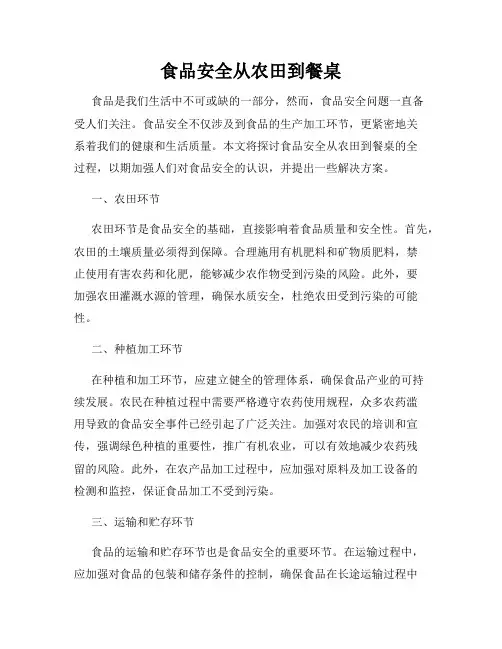 食品安全从农田到餐桌

食品是我们生活中不可或缺的一部分，然而，食品安全问题一直备受人们关注。食品安全不仅涉及到食品的生产加工环节，更紧密地关系着我们的健康和生活质量。本文将探讨食品安全从农田到餐桌的全过程，以期加强人们对食品安全的认识，并提出一些解决方案。

一、农田环节

农田环节是食品安全的基础，直接影响着食品质量和安全性。首先，农田的土壤质量必须得到保障。合理施用有机肥料和矿物质肥料，禁止使用有害农药和化肥，能够减少农作物受到污染的风险。此外，要加强农田灌溉水源的管理，确保水质安全，杜绝农田受到污染的可能性。

二、种植加工环节

在种植和加工环节，应建立健全的管理体系，确保食品产业的可持续发展。农民在种植过程中需要严格遵守农药使用规程，众多农药滥用导致的食品安全事件已经引起了广泛关注。加强对农民的培训和宣传，强调绿色种植的重要性，推广有机农业，可以有效地减少农药残留的风险。此外，在农产品加工过程中，应加强对原料及加工设备的检测和监控，保证食品加工不受到污染。

三、运输和贮存环节

食品的运输和贮存环节也是食品安全的重要环节。在运输过程中，应加强对食品的包装和储存条件的控制，确保食品在长途运输过程中